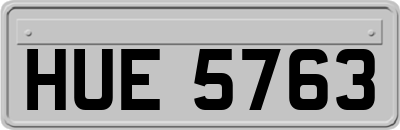 HUE 5763